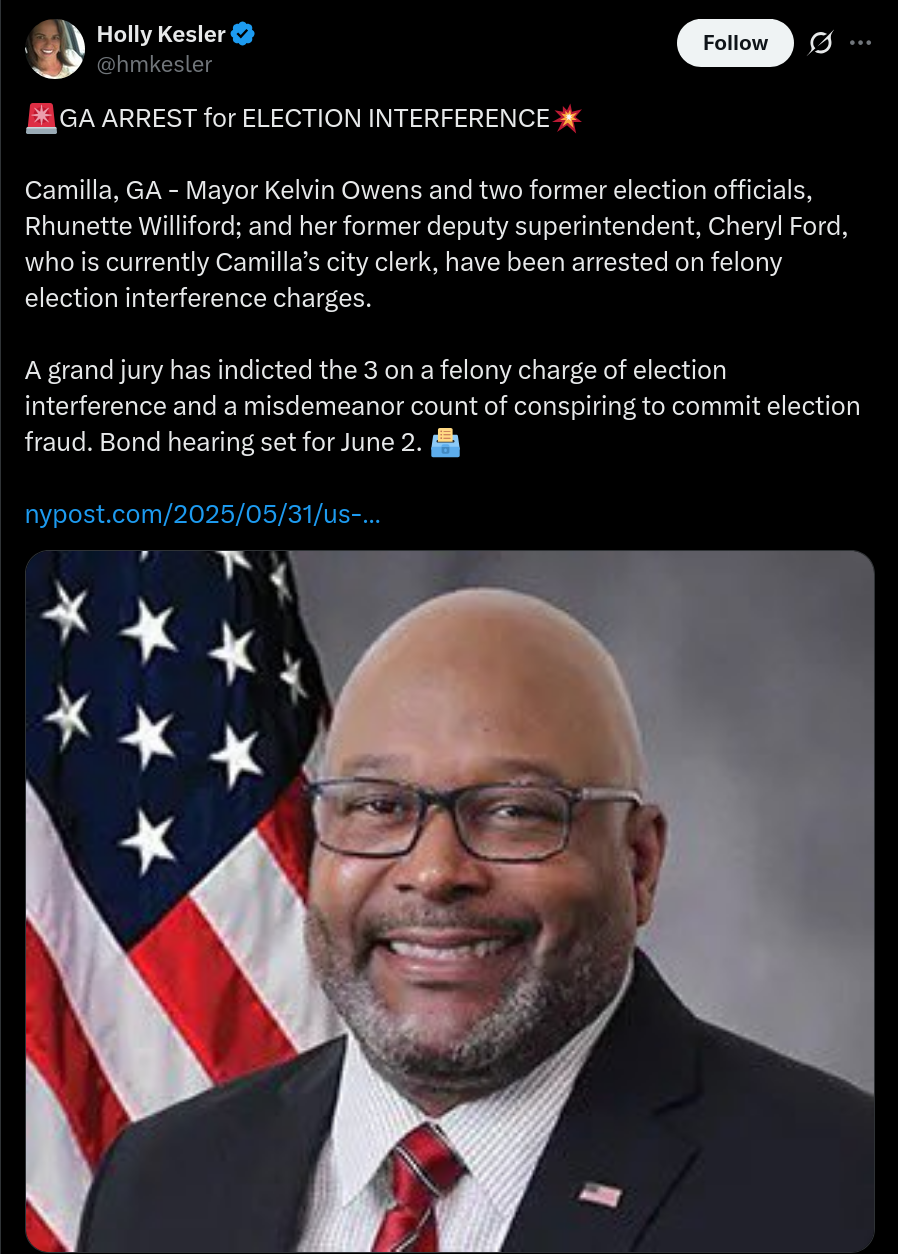 Holly Kesler
@hmkesler

Follow

🚨GA ARREST for ELECTION INTERFERENCE💥

Camilla, GA - Mayor Kelvin Owens and two former election officials, Rhunette Williford; and her former deputy superintendent, Cheryl Ford, who is currently Camilla's city clerk, have been arrested on felony election interference charges.

A grand jury has indicted the 3 on a felony charge of election interference and a misdemeanor count of conspiring to commit election fraud. Bond hearing set for June 2. 🗳️

nypost.com/2025/05/31/us-...